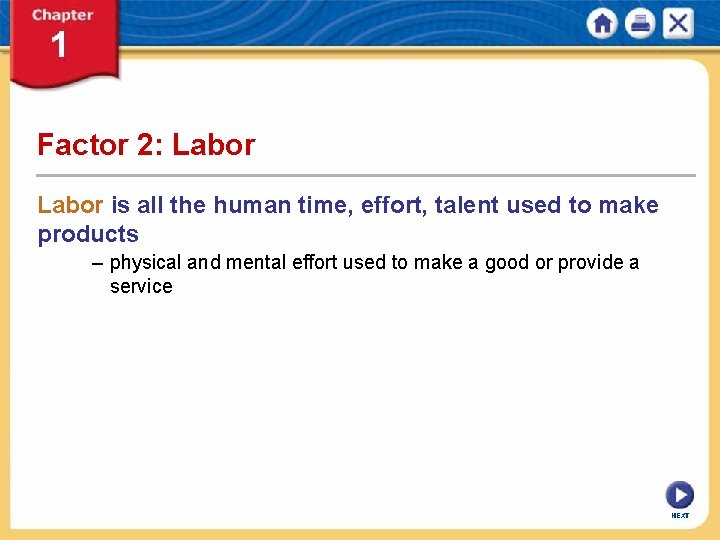 Chapter
1

Factor 2: Labor

Labor is all the human time, effort, talent used to make products

– physical and mental effort used to make a good or provide a service

NEXT